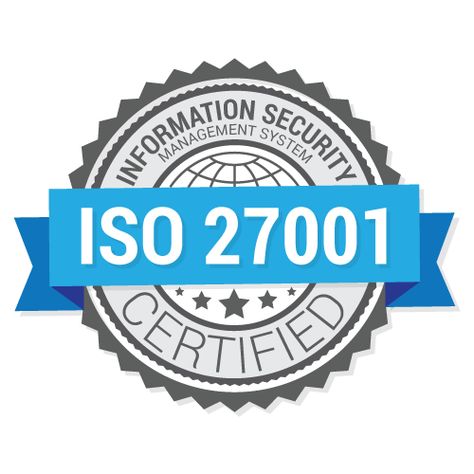 INFORMATION SECURITY
MANAGEMENT SYSTEM
ISO 27001
CERTIFIED